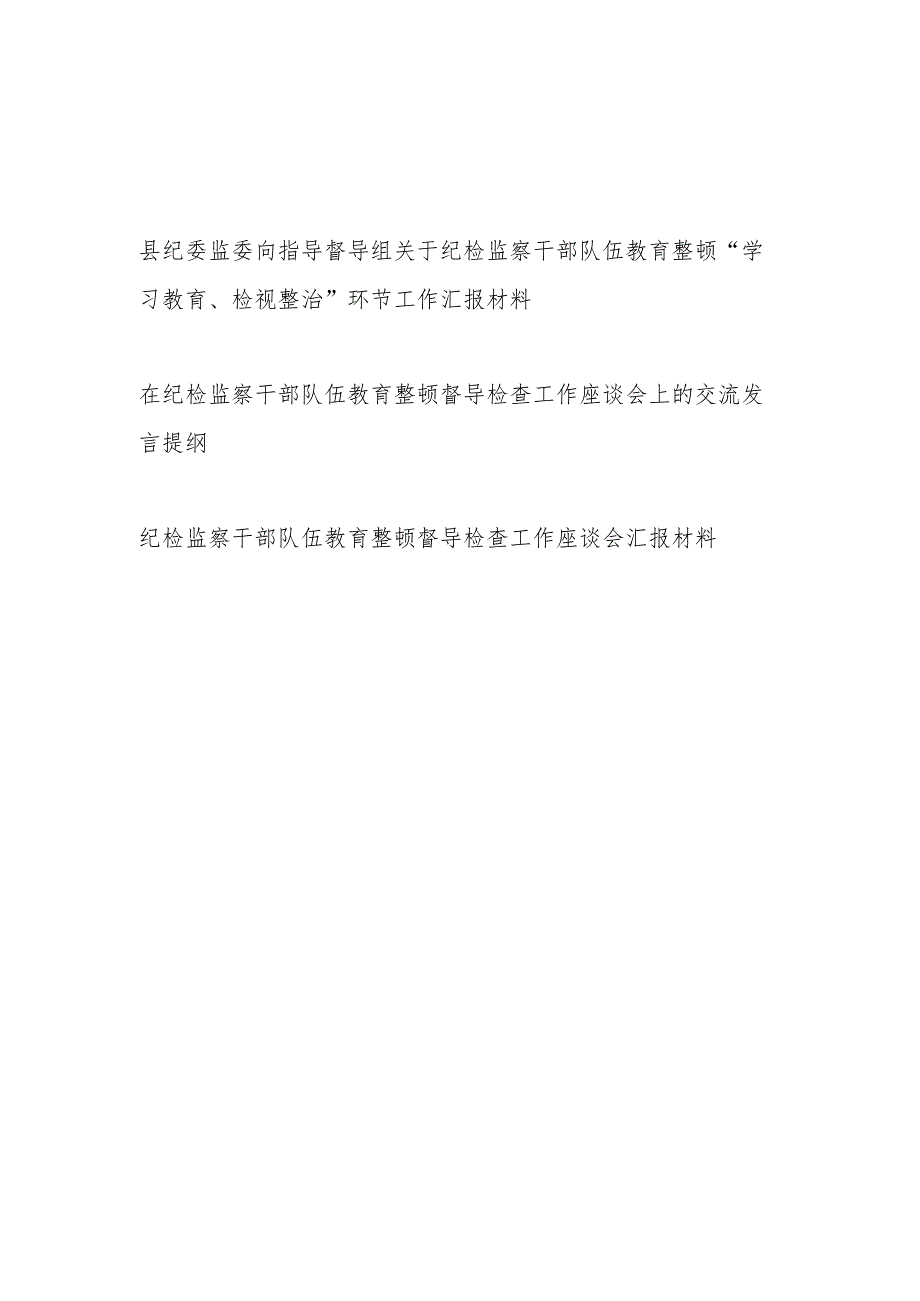 县纪委监委向指导督导组关于纪检监察干部队伍教育整顿“学习教育、检视整治”环节工作汇报材料

在纪检监察干部队伍教育整顿督导检查工作座谈会上的交流发言提纲

纪检监察干部队伍教育整顿督导检查工作座谈会汇报材料